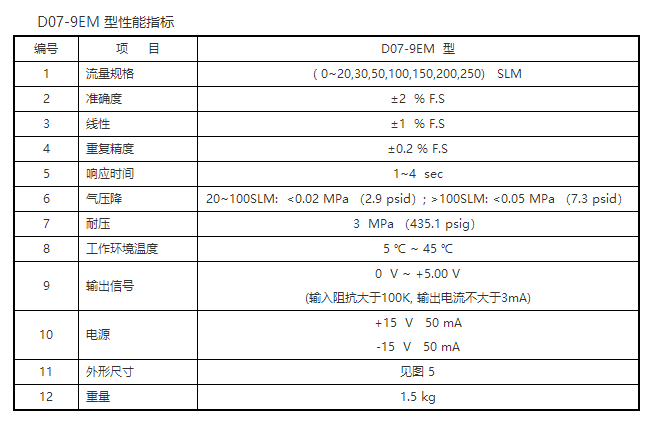 D07-9EM 型性能指标

| 编号 | 项　目 | D07-9EM 型 |
|---|---|---|
| 1 | 流量规格 | ( 0~20,30,50,100,150,200,250)　SLM |
| 2 | 准确度 | ±2 % F.S |
| 3 | 线性 | ±1 % F.S |
| 4 | 重复精度 | ±0.2 % F.S |
| 5 | 响应时间 | 1~4 sec |
| 6 | 气压降 | 20~100SLM: <0.02 MPa (2.9 psid) ; >100SLM: <0.05 MPa (7.3 psid) |
| 7 | 耐压 | 3 MPa (435.1 psig) |
| 8 | 工作环境温度 | 5 ℃ ~ 45 ℃ |
| 9 | 输出信号 | 0 V ~ +5.00 V (输入阻抗大于100K, 输出电流不大于3mA) |
| 10 | 电源 | +15 V 50 mA -15 V 50 mA |
| 11 | 外形尺寸 | 见图 5 |
| 12 | 重量 | 1.5 kg |